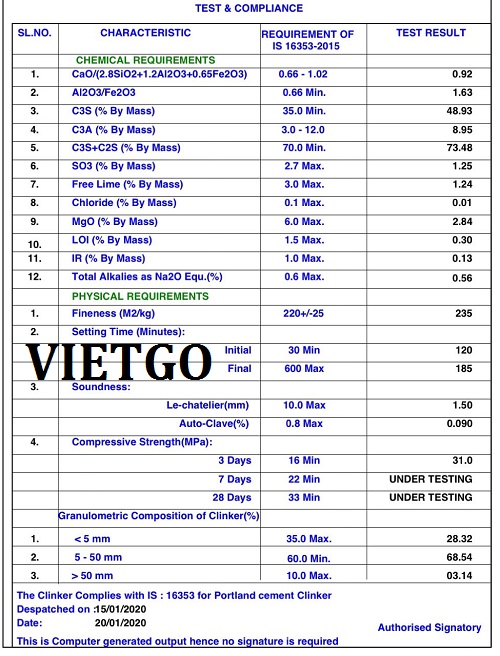 TEST & COMPLIANCE

| SL.NO. | CHARACTERISTIC | REQUIREMENT OF IS 16353-2015 | TEST RESULT |
|---|---|---|---|
| | CHEMICAL REQUIREMENTS | | |
| 1. | CaO/(2.8SiO2+1.2Al2O3+0.65Fe2O3) | 0.66 - 1.02 | 0.92 |
| 2. | Al2O3/Fe2O3 | 0.66 Min. | 1.63 |
| 3. | C3S (% By Mass) | 35.0 Min. | 48.93 |
| 4. | C3A (% By Mass) | 3.0 - 12.0 | 8.95 |
| 5. | C3S+C2S (% By Mass) | 70.0 Min. | 73.48 |
| 6. | SO3 (% By Mass) | 2.7 Max. | 1.25 |
| 7. | Free Lime (% By Mass) | 3.0 Max. | 1.24 |
| 8. | Chloride (% By Mass) | 0.1 Max. | 0.01 |
| 9. | MgO (% By Mass) | 6.0 Max. | 2.84 |
| 10. | LOI (% By Mass) | 1.5 Max. | 0.30 |
| 11. | IR (% By Mass) | 1.0 Max. | 0.13 |
| 12. | Total Alkalies as Na2O Equ.(%) | 0.6 Max. | 0.56 |
| | PHYSICAL REQUIREMENTS | | |
| 1. | Fineness (M2/kg) | 220+/-25 | 235 |
| 2. | Setting Time (Minutes): | | |
| | Initial | 30 Min | 120 |
| | Final | 600 Max | 185 |
| 3. | Soundness: | | |
| | Le-chatelier(mm) | 10.0 Max | 1.50 |
| | Auto-Clave(%) | 0.8 Max | 0.090 |
| 4. | Compressive Strength(MPa): | | |
| | 3 Days | 16 Min | 31.0 |
| | 7 Days | 22 Min | UNDER TESTING |
| | 28 Days | 33 Min | UNDER TESTING |
| | Granulometric Composition of Clinker(%) | | |
| 1. | < 5 mm | 35.0 Max. | 28.32 |
| 2. | 5 - 50 mm | 60.0 Min. | 68.54 |
| 3. | > 50 mm | 10.0 Max. | 03.14 |

VIETGO

The Clinker Complies with IS : 16353 for Portland cement Clinker
Despatched on :15/01/2020
Date: 20/01/2020

Authorised Signatory

This is Computer generated output hence no signature is required